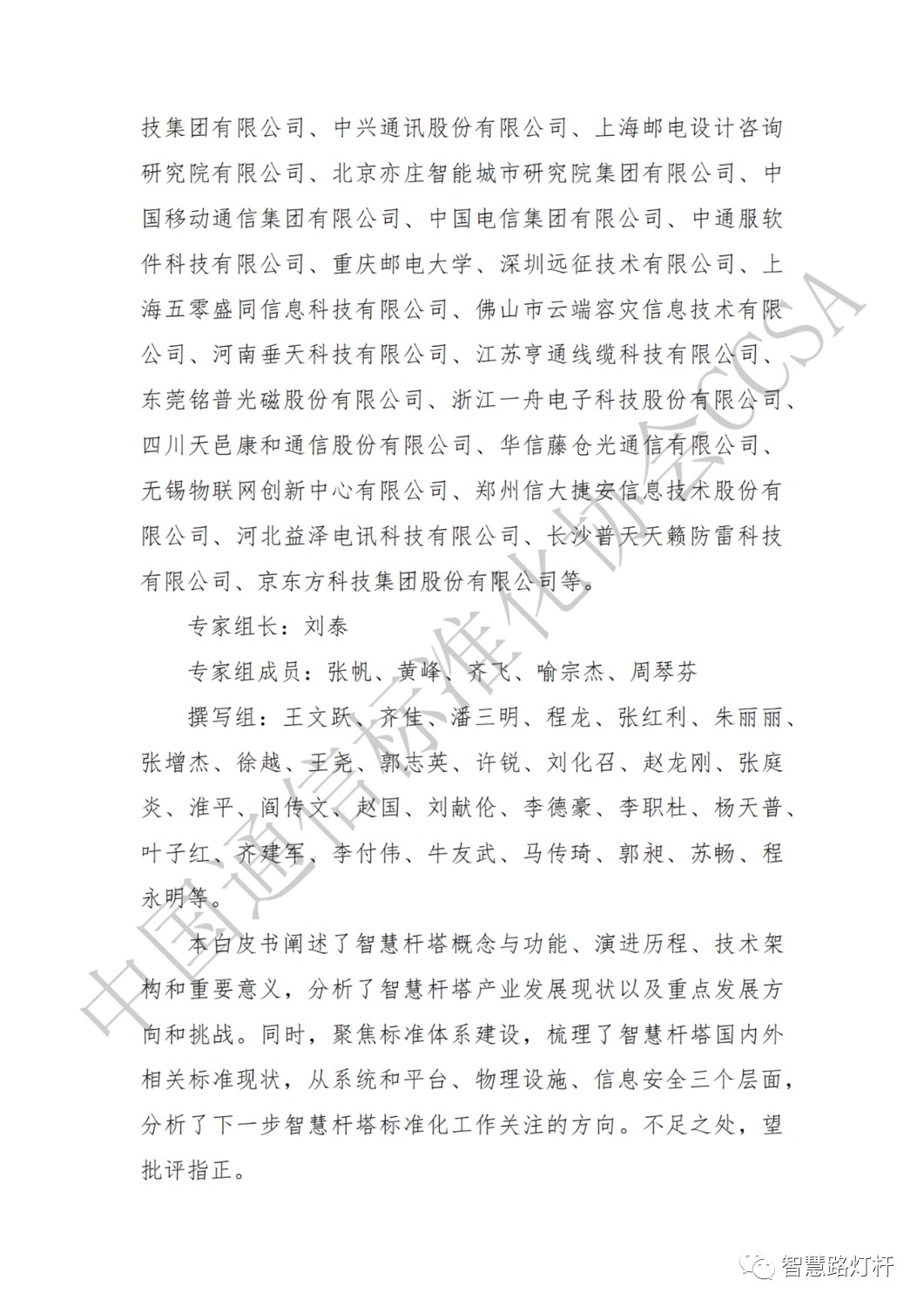 技集团有限公司、中兴通讯股份有限公司、上海邮电设计咨询研究院有限公司、北京亦庄智能城市研究院集团有限公司、中国移动通信集团有限公司、中国电信集团有限公司、中通服软件科技有限公司、重庆邮电大学、深圳远征技术有限公司、上海五零盛同信息科技有限公司、佛山市云端容灾信息技术有限公司、河南垂天科技有限公司、江苏亨通线缆科技有限公司、东莞铭普光磁股份有限公司、浙江一舟电子科技股份有限公司、四川天邑康和通信股份有限公司、华信藤仓光通信有限公司、无锡物联网创新中心有限公司、郑州信大捷安信息技术股份有限公司、河北益泽电讯科技有限公司、长沙普天天籁防雷科技有限公司、京东方科技集团股份有限公司等。

专家组长：刘泰

专家组成员：张帆、黄峰、齐飞、喻宗杰、周琴芬

撰写组：王文跃、齐佳、潘三明、程龙、张红利、朱丽丽、张增杰、徐越、王尧、郭志英、许锐、刘化召、赵龙刚、张庭炎、淮平、阎传文、赵国、刘献伦、李德豪、李职杜、杨天普、叶子红、齐建军、李付伟、牛友武、马传琦、郭昶、苏畅、程永明等。

本白皮书阐述了智慧杆塔概念与功能、演进历程、技术架构和重要意义，分析了智慧杆塔产业发展现状以及重点发展方向和挑战。同时，聚焦标准体系建设，梳理了智慧杆塔国内外相关标准现状，从系统和平台、物理设施、信息安全三个层面，分析了下一步智慧杆塔标准化工作关注的方向。不足之处，望批评指正。

中国通信标准化协会CCSA

智慧路灯杆